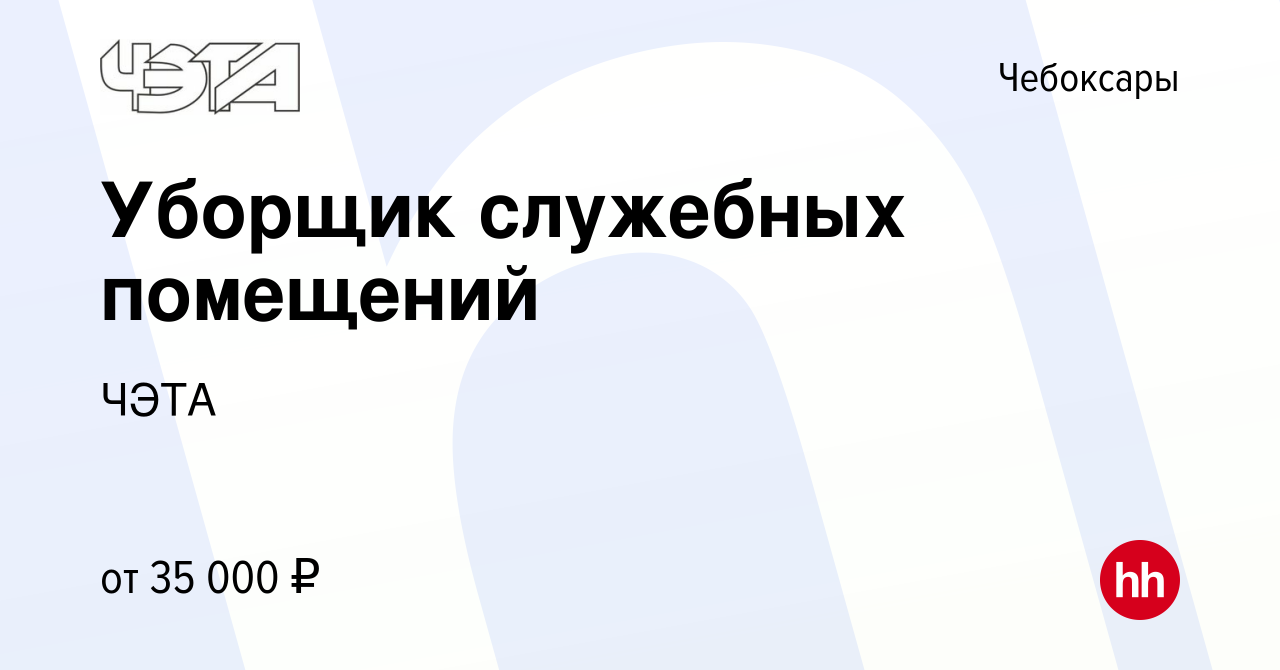 ЧЭТА

Чебоксары

Уборщик служебных помещений

ЧЭТА

от 35 000 ₽

hh